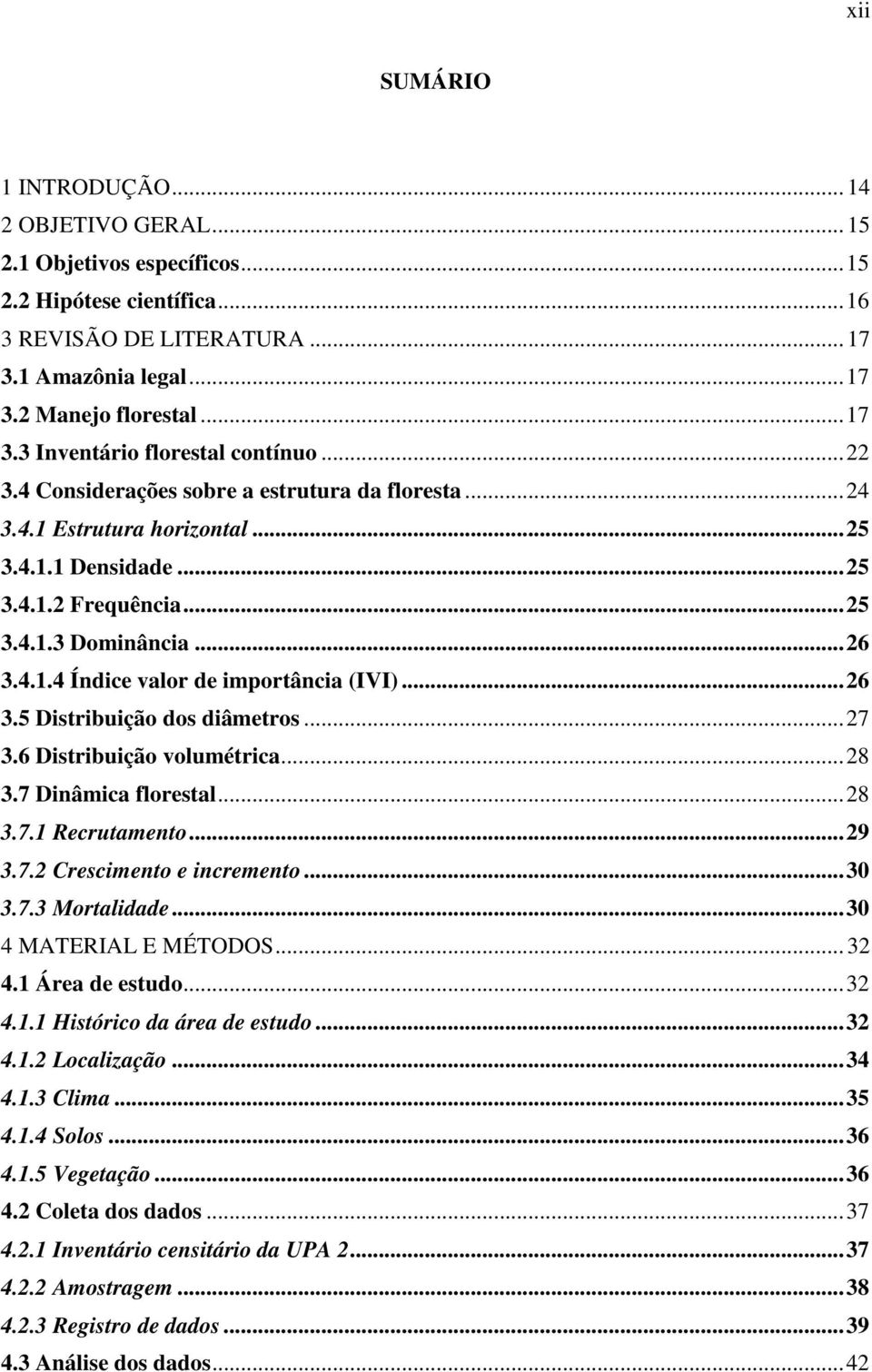 xii

SUMÁRIO

1 INTRODUÇÃO ... 14
2 OBJETIVO GERAL ... 15
2.1 Objetivos específicos ... 15
2.2 Hipótese científica ... 16
3 REVISÃO DE LITERATURA ... 17
3.1 Amazônia legal ... 17
3.2 Manejo florestal ... 17
3.3 Inventário florestal contínuo ... 22
3.4 Considerações sobre a estrutura da floresta ... 24
3.4.1 Estrutura horizontal ... 25
3.4.1.1 Densidade ... 25
3.4.1.2 Frequência ... 25
3.4.1.3 Dominância ... 26
3.4.1.4 Índice valor de importância (IVI) ... 26
3.5 Distribuição dos diâmetros ... 27
3.6 Distribuição volumétrica ... 28
3.7 Dinâmica florestal ... 28
3.7.1 Recrutamento ... 29
3.7.2 Crescimento e incremento ... 30
3.7.3 Mortalidade ... 30
4 MATERIAL E MÉTODOS ... 32
4.1 Área de estudo ... 32
4.1.1 Histórico da área de estudo ... 32
4.1.2 Localização ... 34
4.1.3 Clima ... 35
4.1.4 Solos ... 36
4.1.5 Vegetação ... 36
4.2 Coleta dos dados ... 37
4.2.1 Inventário censitário da UPA 2 ... 37
4.2.2 Amostragem ... 38
4.2.3 Registro de dados ... 39
4.3 Análise dos dados ... 42